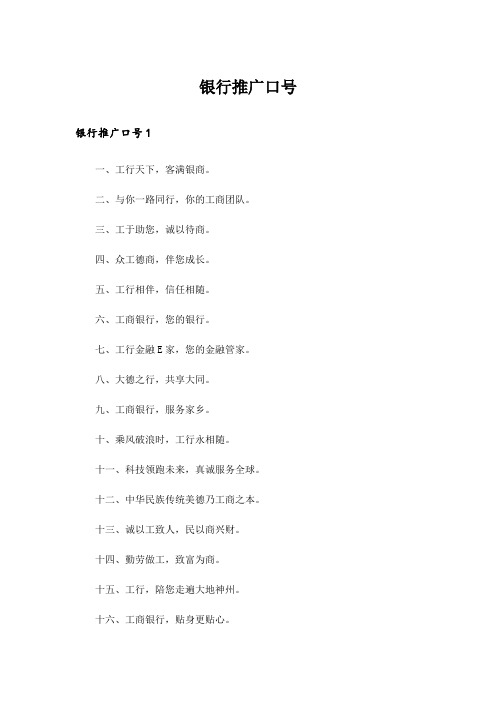 银行推广口号

银行推广口号1

一、工行天下，客满银商。

二、与你一路同行，你的工商团队。

三、工于助您，诚以待商。

四、众工德商，伴您成长。

五、工行相伴，信任相随。

六、工商银行，您的银行。

七、工行金融E家，您的金融管家。

八、大德之行，共享大同。

九、工商银行，服务家乡。

十、乘风破浪时，工行永相随。

十一、科技领跑未来，真诚服务全球。

十二、中华民族传统美德乃工商之本。

十三、诚以工致人，民以商兴财。

十四、勤劳做工，致富为商。

十五、工行，陪您走遍大地神州。

十六、工商银行，贴身更贴心。